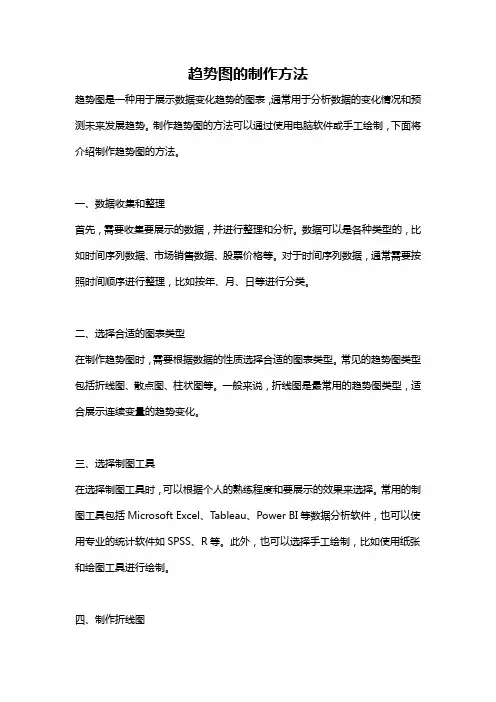 趋势图的制作方法

趋势图是一种用于展示数据变化趋势的图表，通常用于分析数据的变化情况和预测未来发展趋势。制作趋势图的方法可以通过使用电脑软件或手工绘制，下面将介绍制作趋势图的方法。

一、数据收集和整理

首先，需要收集要展示的数据，并进行整理和分析。数据可以是各种类型的，比如时间序列数据、市场销售数据、股票价格等。对于时间序列数据，通常需要按照时间顺序进行整理，比如按年、月、日等进行分类。

二、选择合适的图表类型

在制作趋势图时，需要根据数据的性质选择合适的图表类型。常见的趋势图类型包括折线图、散点图、柱状图等。一般来说，折线图是最常用的趋势图类型，适合展示连续变量的趋势变化。

三、选择制图工具

在选择制图工具时，可以根据个人的熟练程度和要展示的效果来选择。常用的制图工具包括 Microsoft Excel、Tableau、Power BI 等数据分析软件，也可以使用专业的统计软件如 SPSS、R 等。此外，也可以选择手工绘制，比如使用纸张和绘图工具进行绘制。

四、制作折线图